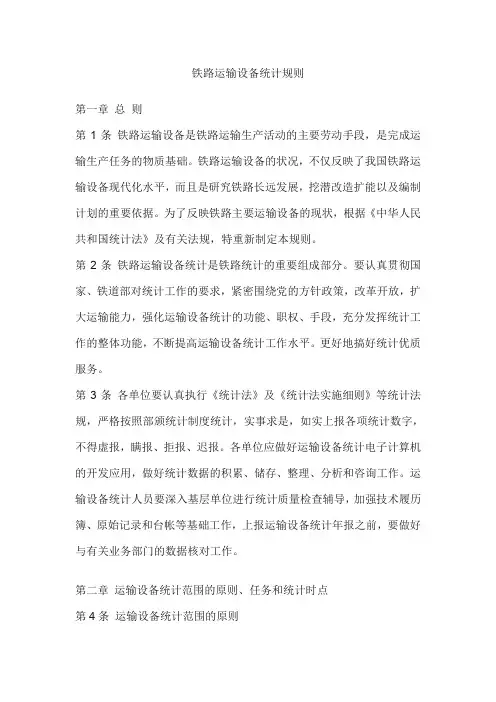 铁路运输设备统计规则

第一章 总 则

第 1 条 铁路运输设备是铁路运输生产活动的主要劳动手段，是完成运输生产任务的物质基础。铁路运输设备的状况，不仅反映了我国铁路运输设备现代化水平，而且是研究铁路长远发展，挖潜改造扩能以及编制计划的重要依据。为了反映铁路主要运输设备的现状，根据《中华人民共和国统计法》及有关法规，特重新制定本规则。

第 2 条 铁路运输设备统计是铁路统计的重要组成部分。要认真贯彻国家、铁道部对统计工作的要求，紧密围绕党的方针政策，改革开放，扩大运输能力，强化运输设备统计的功能、职权、手段，充分发挥统计工作的整体功能，不断提高运输设备统计工作水平。更好地搞好统计优质服务。

第 3 条 各单位要认真执行《统计法》及《统计法实施细则》等统计法规，严格按照部颁统计制度统计，实事求是，如实上报各项统计数字，不得虚报，瞒报、拒报、迟报。各单位应做好运输设备统计电子计算机的开发应用，做好统计数据的积累、储存、整理、分析和咨询工作。运输设备统计人员要深入基层单位进行统计质量检查辅导，加强技术履历簿、原始记录和台帐等基础工作，上报运输设备统计年报之前，要做好与有关业务部门的数据核对工作。

第二章 运输设备统计范围的原则、任务和统计时点

第 4 条 运输设备统计范围的原则